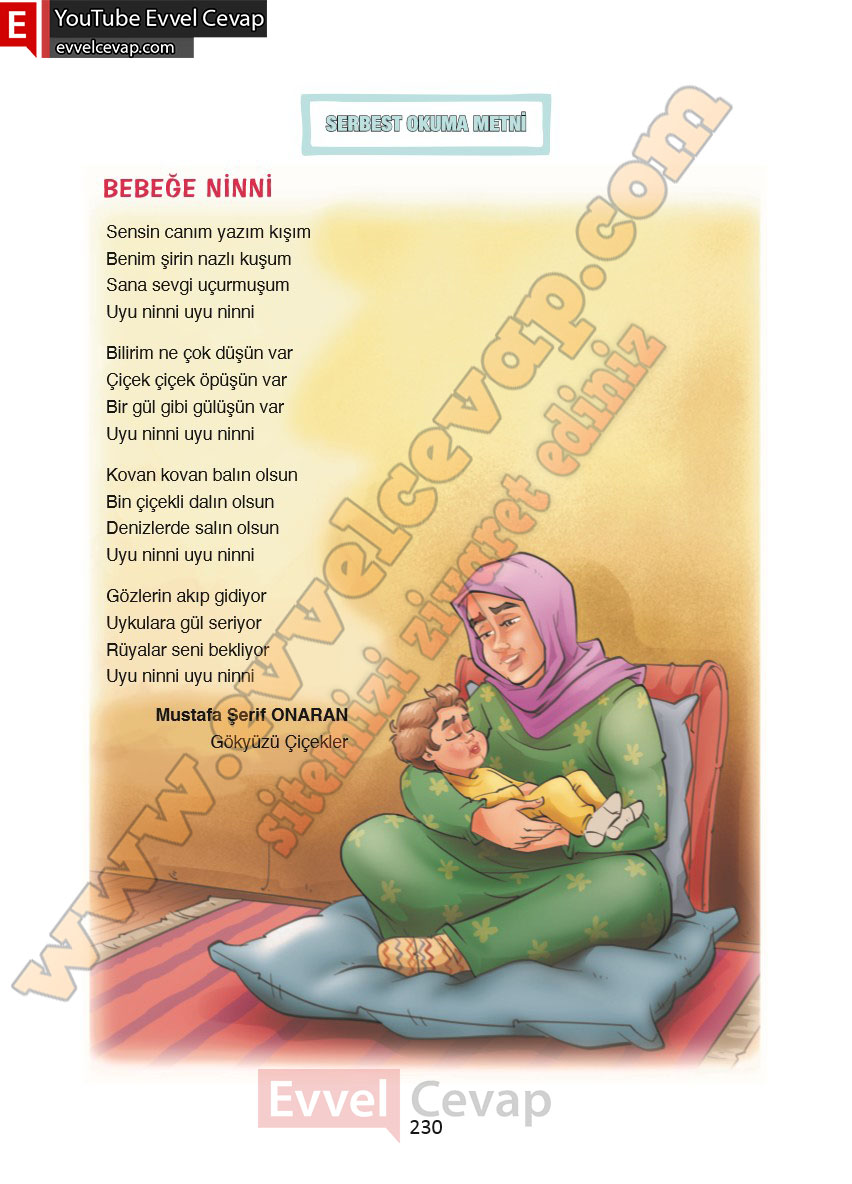 E YouTube Evvel Cevap
evvelcevap.com

SERBEST OKUMA METNİ

BEBEĞE NİNNİ

Sensin canım yazım kışım
Benim şirin nazlı kuşum
Sana sevgi uçurmuşum
Uyu ninni uyu ninni

Bilirim ne çok düşün var
Çiçek çiçek öpüşün var
Bir gül gibi gülüşün var
Uyu ninni uyu ninni

Kovan kovan balın olsun
Bin çiçekli dalın olsun
Denizlerde salın olsun
Uyu ninni uyu ninni

Gözlerin akıp gidiyor
Uykulara gül seriyor
Rüyalar seni bekliyor
Uyu ninni uyu ninni

Mustafa Şerif ONARAN
Gökyüzü Çiçekler

www.evvelcevap.com
sitemizi ziyaret ediniz

Evvel Cevap
230